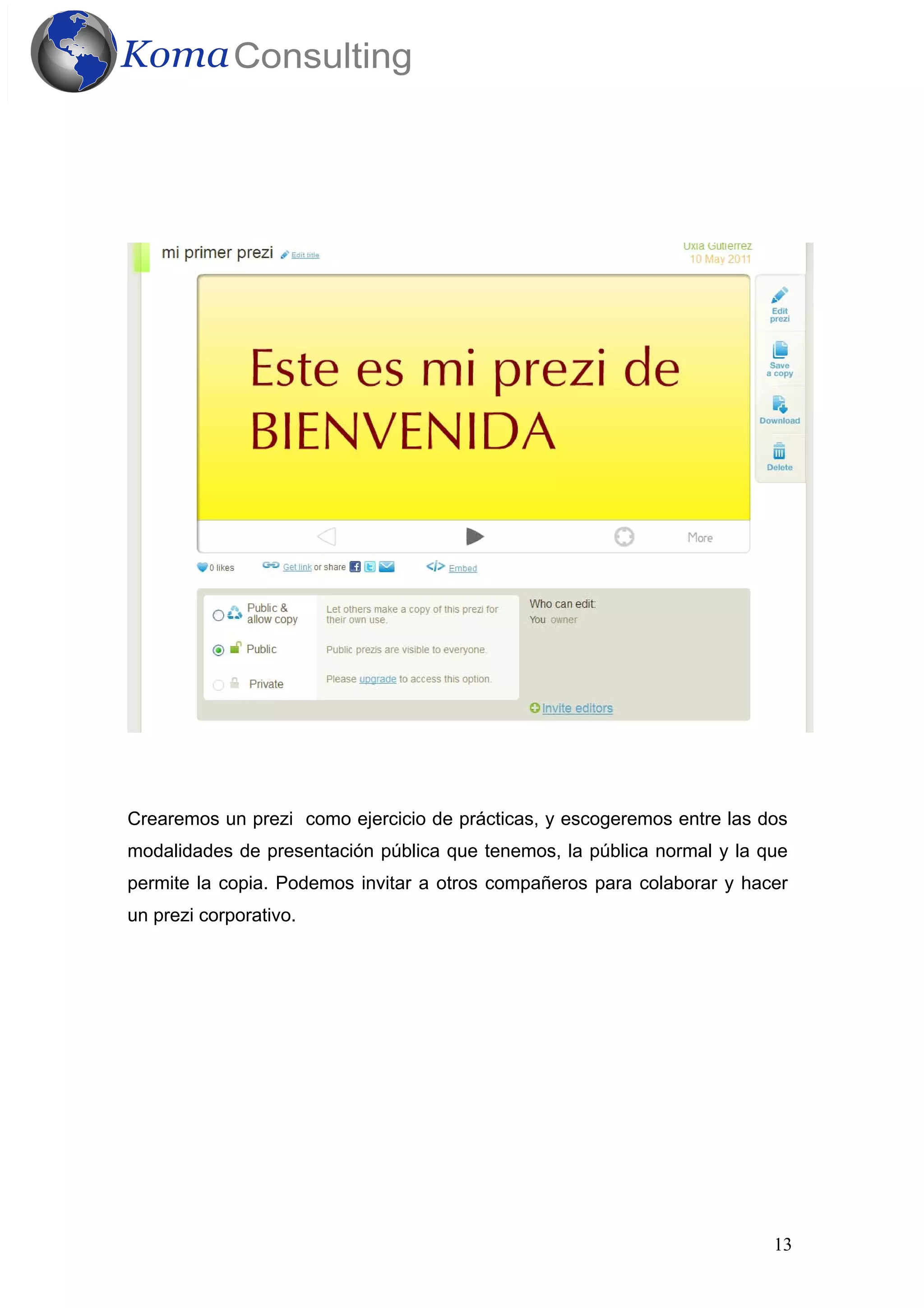 Koma Consulting

mi primer prezi Edit title

Uxia Gutierrez
10 May 2011

Este es mi prezi de BIENVENIDA

Edit prezi

Save a copy

Download

Delete

More

0 likes

Get link or share

Embed

Public & allow copy

Let others make a copy of this prezi for their own use.

Public

Public prezis are visible to everyone.

Private

Please upgrade to access this option.

Who can edit:
You owner

Invite editors

Crearemos un prezi como ejercicio de prácticas, y escogeremos entre las dos modalidades de presentación pública que tenemos, la pública normal y la que permite la copia. Podemos invitar a otros compañeros para colaborar y hacer un prezi corporativo.

13